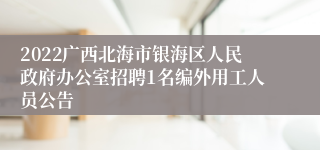 2022广西北海市银海区人民政府办公室招聘1名编外用工人员公告